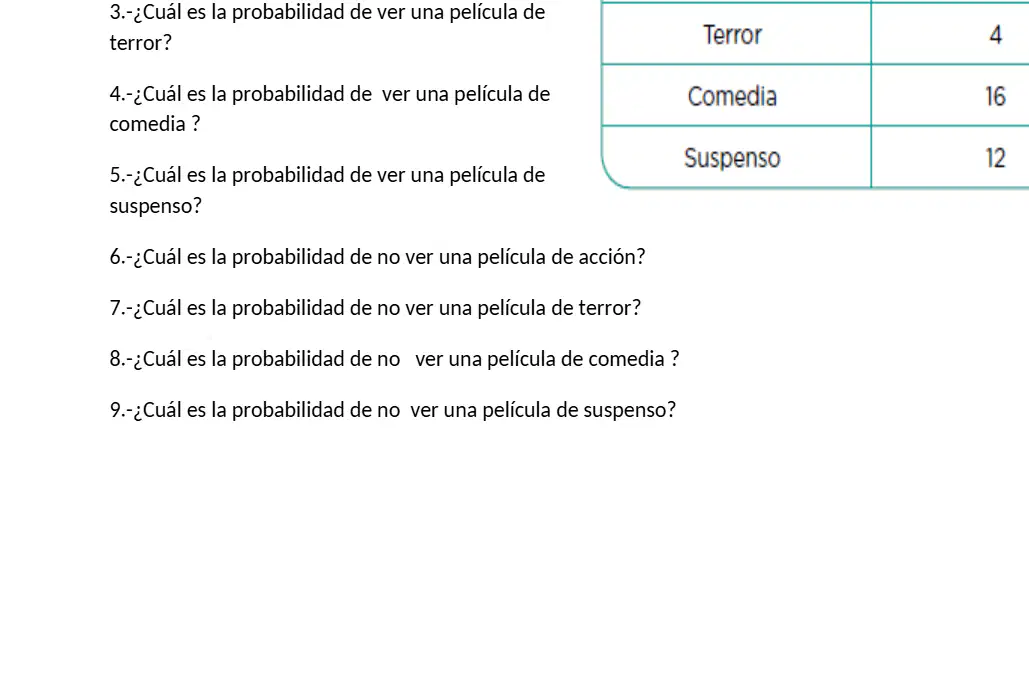 3.-¿Cuál es la probabilidad de ver una película de terror?

4.-¿Cuál es la probabilidad de ver una película de comedia ?

5.-¿Cuál es la probabilidad de ver una película de suspenso?

| Terror | 4 |
|---|---|
| Comedia | 16 |
| Suspenso | 12 |

6.-¿Cuál es la probabilidad de no ver una película de acción?

7.-¿Cuál es la probabilidad de no ver una película de terror?

8.-¿Cuál es la probabilidad de no ver una película de comedia ?

9.-¿Cuál es la probabilidad de no ver una película de suspenso?